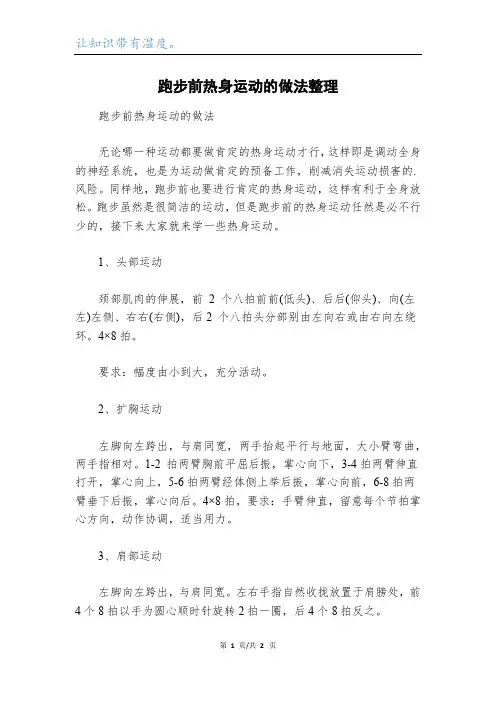 让知识带有温度。

跑步前热身运动的做法整理

跑步前热身运动的做法

无论哪一种运动都要做肯定的热身运动才行，这样即是调动全身的神经系统，也是为运动做肯定的预备工作，削减消失运动损害的.风险。同样地，跑步前也要进行肯定的热身运动，这样有利于全身放松。跑步虽然是很简洁的运动，但是跑步前的热身运动任然是必不行少的，接下来大家就来学一些热身运动。

1、头部运动

颈部肌肉的伸展，前 2 个八拍前前(低头)、后后(仰头)、向(左左)左侧、右右(右侧)，后 2 个八拍头分部别由左向右或由右向左绕环。4×8 拍。

要求：幅度由小到大，充分活动。

2、扩胸运动

左脚向左跨出，与肩同宽，两手抬起平行与地面，大小臂弯曲，两手指相对。1-2 拍两臂胸前平屈后振，掌心向下，3-4 拍两臂伸直打开，掌心向上，5-6 拍两臂经体侧上举后振，掌心向前，6-8 拍两臂垂下后振，掌心向后。4×8 拍，要求：手臂伸直，留意每个节拍掌心方向，动作协调，适当用力。

3、肩部运动

左脚向左跨出，与肩同宽。左右手指自然收拢放置于肩膀处，前 4 个 8 拍以手为圆心顺时针旋转 2 拍一圈，后 4 个 8 拍反之。

第 1 页/共 2 页